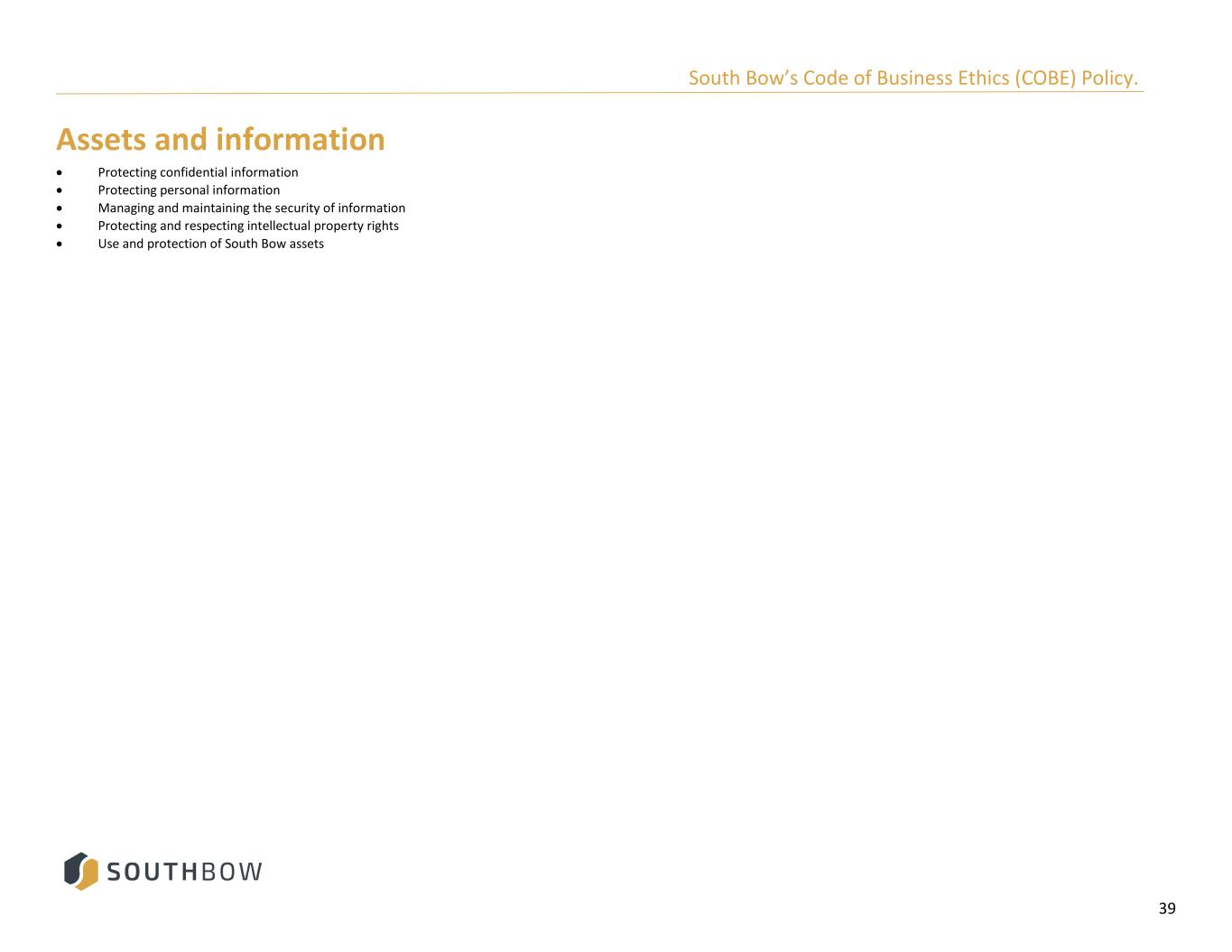 South Bow's Code of Business Ethics (COBE) Policy.

Assets and information

• Protecting confidential information
• Protecting personal information
• Managing and maintaining the security of information
• Protecting and respecting intellectual property rights
• Use and protection of South Bow assets

SOUTHBOW

39